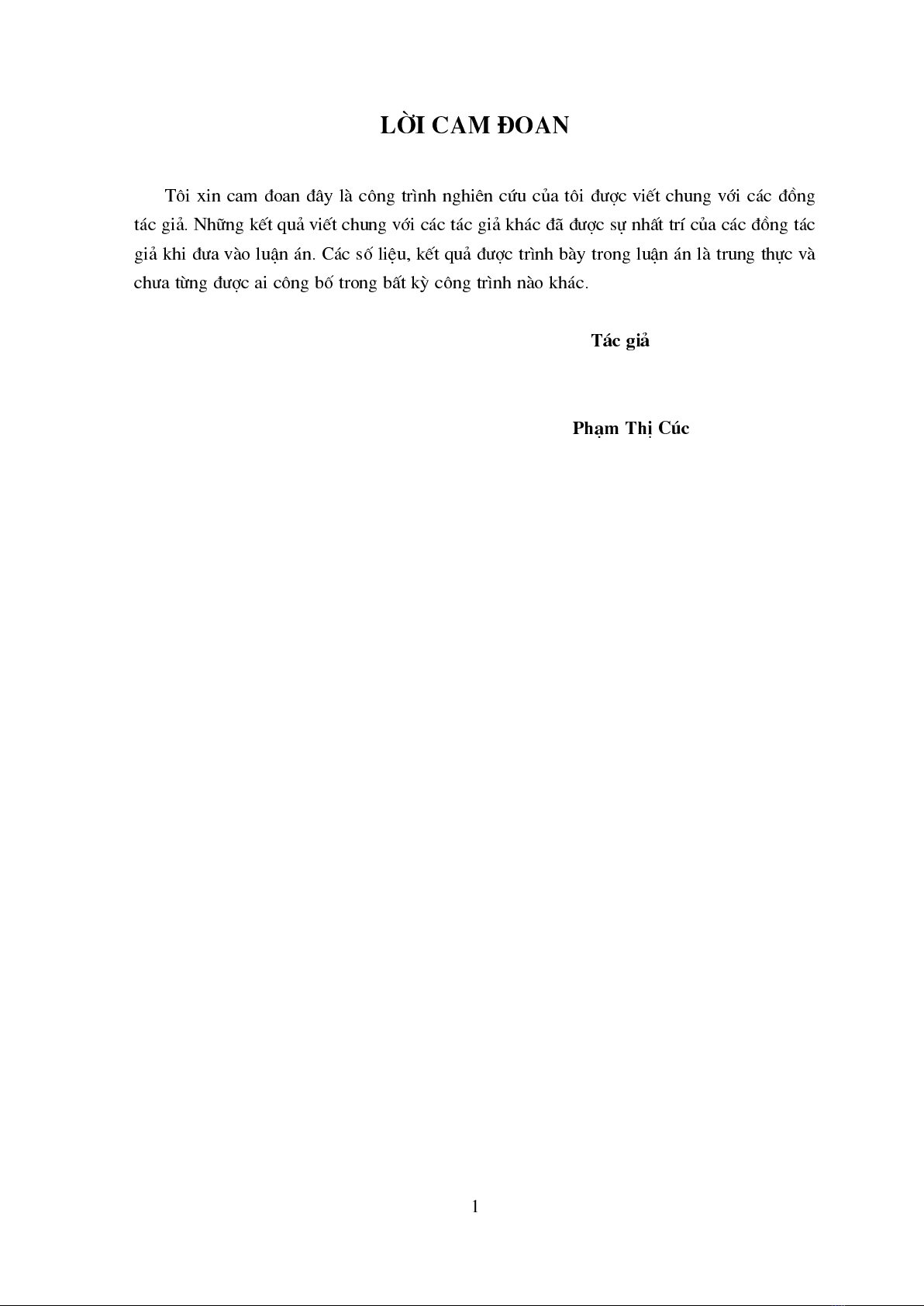 LỜI CAM ĐOAN

Tôi xin cam đoan đây là công trình nghiên cứu của tôi được viết chung với các đồng tác giả. Những kết quả viết chung với các tác giả khác đã được sự nhất trí của các đồng tác giả khi đưa vào luận án. Các số liệu, kết quả được trình bày trong luận án là trung thực và chưa từng được ai công bố trong bất kỳ công trình nào khác.

Tác giả

Phạm Thị Cúc

1